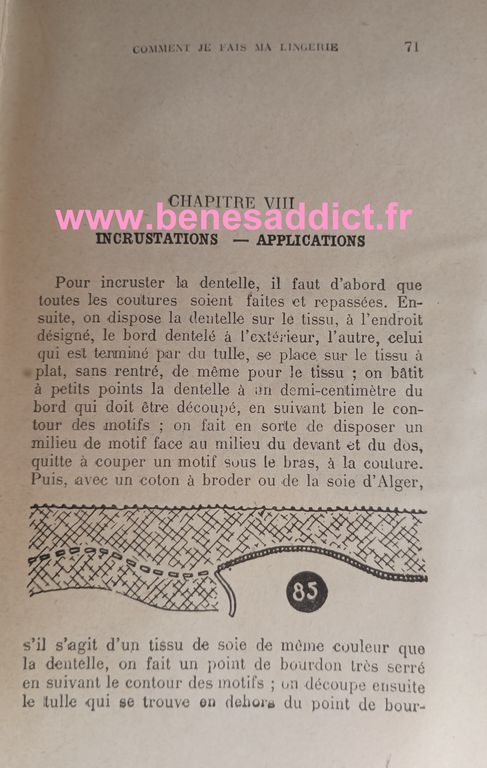 COMMENT JE FAIS MA LINGERIE 71

CHAPITRE VIII
www.benesaddict.fr
INCRUSTATIONS — APPLICATIONS

Pour incruster la dentelle, il faut d'abord que toutes les coutures soient faites et repassées. Ensuite, on dispose la dentelle sur le tissu, à l'endroit désigné, le bord dentelé à l'extérieur, l'autre, celui qui est terminé par du tulle, se place sur le tissu à plat, sans rentré, de même pour le tissu ; on bâtit à petits points la dentelle à un demi-centimètre du bord qui doit être découpé, en suivant bien le contour des motifs ; on fait en sorte de disposer un milieu de motif face au milieu du devant et du dos, quitte à couper un motif sous le bras, à la couture. Puis, avec un coton à broder ou de la soie d'Alger,

85

s'il s'agit d'un tissu de soie de même couleur que la dentelle, on fait un point de bourdon très serré en suivant le contour des motifs ; on découpe ensuite le tulle qui se trouve en dehors du point de bour-